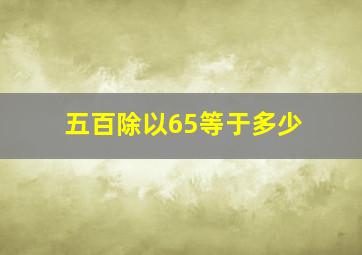 五百除以65等于多少